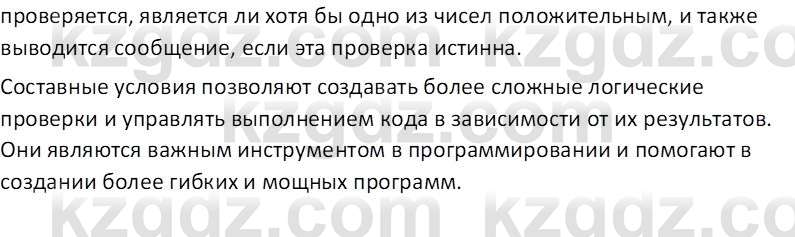 проверяется, является ли хотя бы одно из чисел положительным, и также выводится сообщение, если эта проверка истинна.

Составные условия позволяют создавать более сложные логические проверки и управлять выполнением кода в зависимости от их результатов. Они являются важным инструментом в программировании и помогают в создании более гибких и мощных программ.

kzgdz.com kzgdz.co kzgdz.com kzgdz.com kzgdz.co